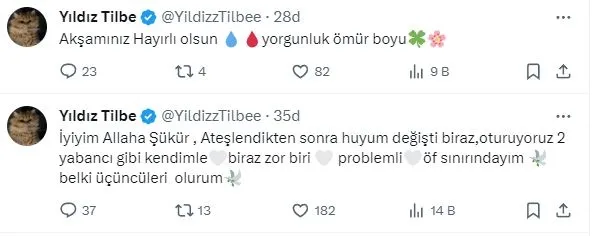 Yıldız Tilbe @YildizzTilbee · 28d

Akşamınız Hayırlı olsun 💧🩸yorgunluk ömür boyu🍀🌸

23 4 82 9 B

Yıldız Tilbe @YildizzTilbee · 35d

İyiyim Allaha Şükür , Ateşlendikten sonra huyum değişti biraz,oturuyoruz 2 yabancı gibi kendimle🤍biraz zor biri 🤍 problemli🤍öf sınırındayım 🕊️ belki üçüncüleri olurum🕊️

37 13 182 14 B